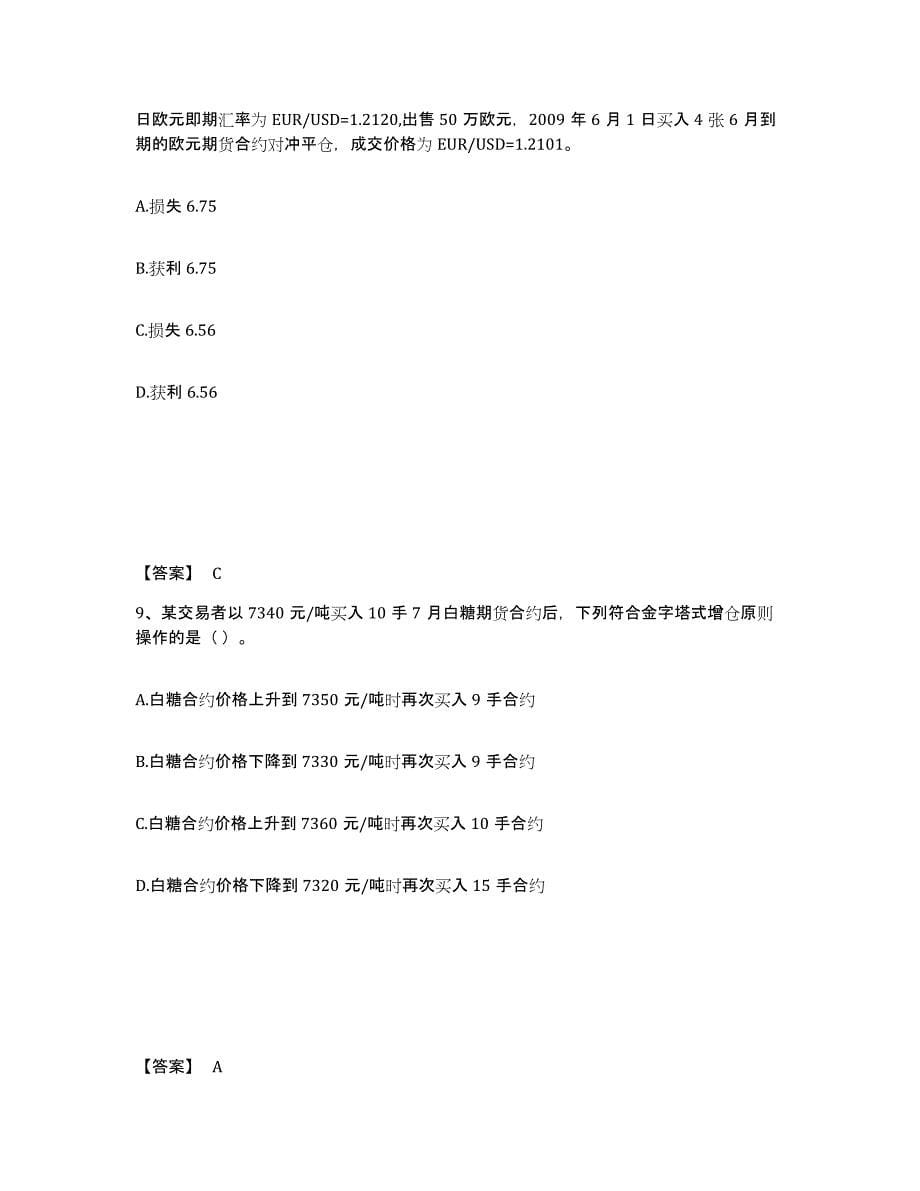 日欧元即期汇率为 EUR/USD=1.2120,出售 50 万欧元，2009 年 6 月 1 日买入 4 张 6 月到期的欧元期货合约对冲平仓，成交价格为 EUR/USD=1.2101。

A.损失 6.75

B.获利 6.75

C.损失 6.56

D.获利 6.56

【答案】 C

9、某交易者以 7340 元/吨买入 10 手 7 月白糖期货合约后，下列符合金字塔式增仓原则操作的是（ ）。

A.白糖合约价格上升到 7350 元/吨时再次买入 9 手合约

B.白糖合约价格下降到 7330 元/吨时再次买入 9 手合约

C.白糖合约价格上升到 7360 元/吨时再次买入 10 手合约

D.白糖合约价格下降到 7320 元/吨时再次买入 15 手合约

【答案】 A